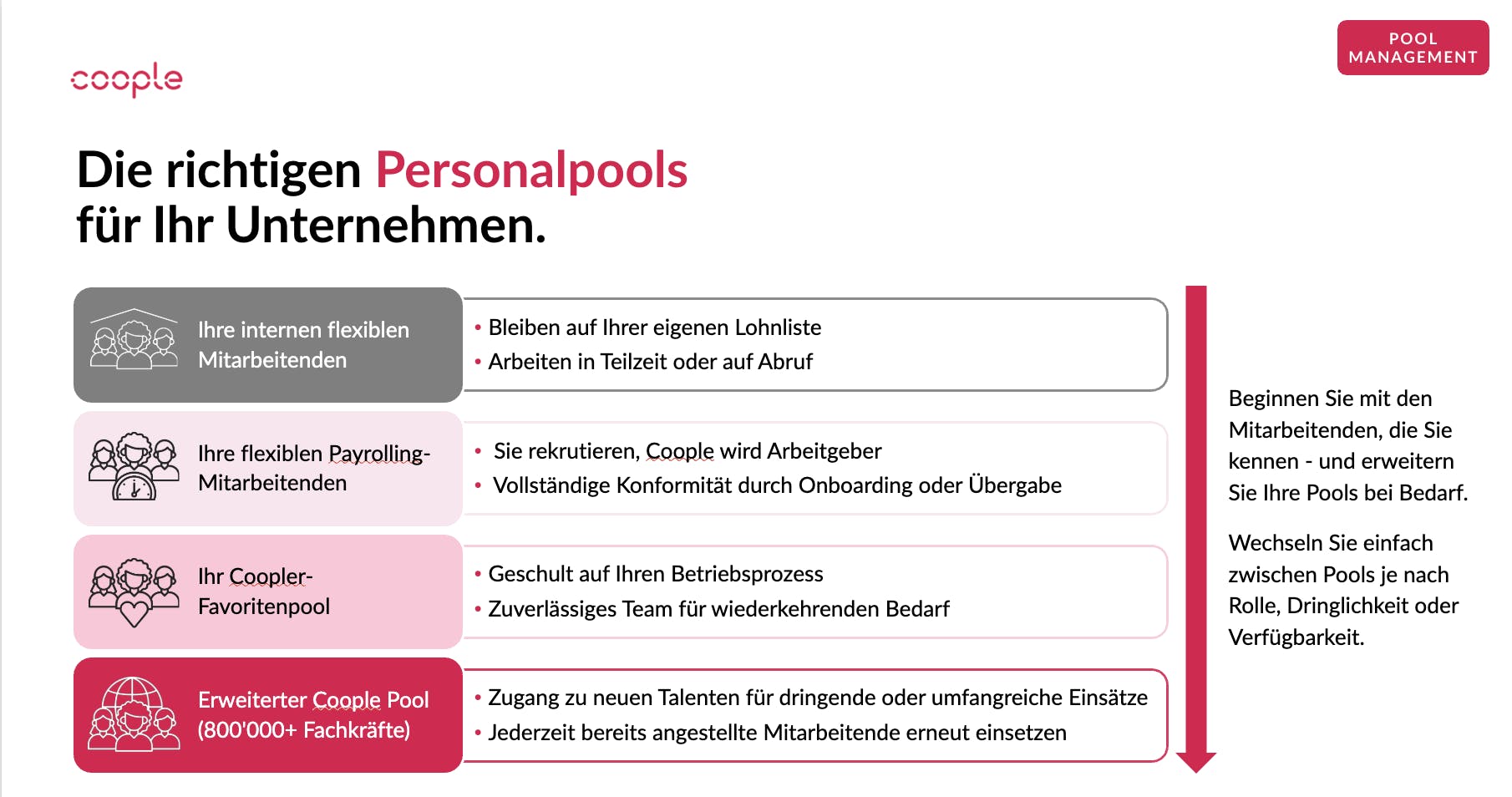 coople

POOL MANAGEMENT

Die richtigen Personalpools für Ihr Unternehmen.

Ihre internen flexiblen Mitarbeitenden

• Bleiben auf Ihrer eigenen Lohnliste
• Arbeiten in Teilzeit oder auf Abruf

Ihre flexiblen Payrolling-Mitarbeitenden

• Sie rekrutieren, Coople wird Arbeitgeber
• Vollständige Konformität durch Onboarding oder Übergabe

Ihr Coopler-Favoritenpool

• Geschult auf Ihren Betriebsprozess
• Zuverlässiges Team für wiederkehrenden Bedarf

Erweiterter Coople Pool (800'000+ Fachkräfte)

• Zugang zu neuen Talenten für dringende oder umfangreiche Einsätze
• Jederzeit bereits angestellte Mitarbeitende erneut einsetzen

Beginnen Sie mit den Mitarbeitenden, die Sie kennen - und erweitern Sie Ihre Pools bei Bedarf.

Wechseln Sie einfach zwischen Pools je nach Rolle, Dringlichkeit oder Verfügbarkeit.